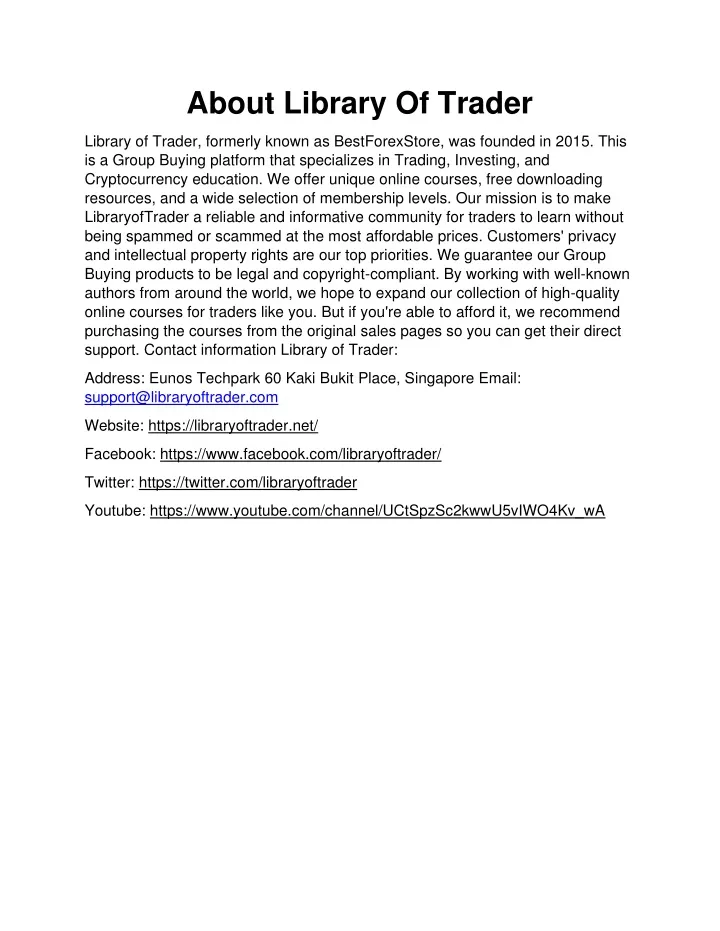 About Library Of Trader

Library of Trader, formerly known as BestForexStore, was founded in 2015. This is a Group Buying platform that specializes in Trading, Investing, and Cryptocurrency education. We offer unique online courses, free downloading resources, and a wide selection of membership levels. Our mission is to make LibraryofTrader a reliable and informative community for traders to learn without being spammed or scammed at the most affordable prices. Customers' privacy and intellectual property rights are our top priorities. We guarantee our Group Buying products to be legal and copyright-compliant. By working with well-known authors from around the world, we hope to expand our collection of high-quality online courses for traders like you. But if you're able to afford it, we recommend purchasing the courses from the original sales pages so you can get their direct support. Contact information Library of Trader:

Address: Eunos Techpark 60 Kaki Bukit Place, Singapore Email: support@libraryoftrader.com

Website: https://libraryoftrader.net/

Facebook: https://www.facebook.com/libraryoftrader/

Twitter: https://twitter.com/libraryoftrader

Youtube: https://www.youtube.com/channel/UCtSpzSc2kwwU5vIWO4Kv_wA